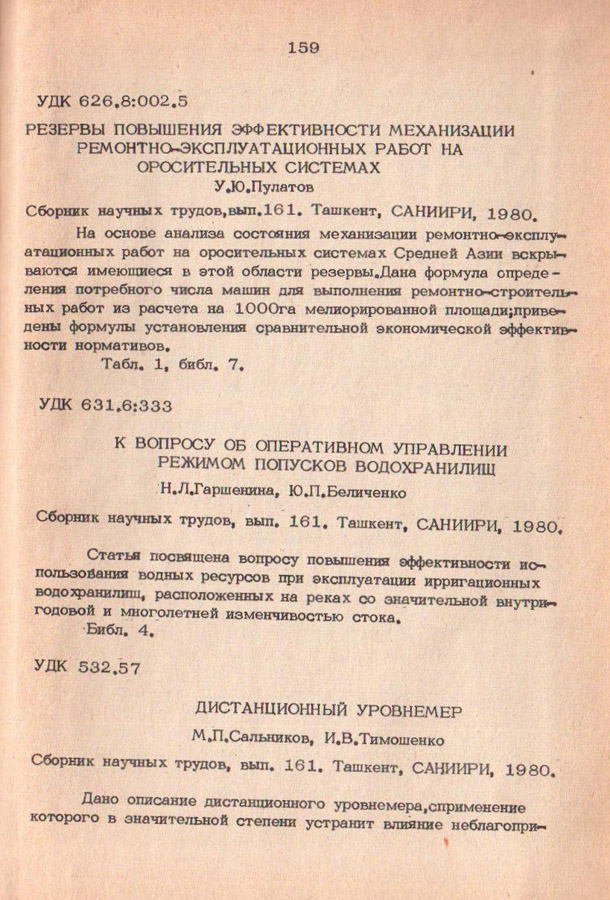 159

УДК 626.8:002.5

РЕЗЕРВЫ ПОВЫШЕНИЯ ЭФФЕКТИВНОСТИ МЕХАНИЗАЦИИ РЕМОНТНО-ЭКСПЛУАТАЦИОННЫХ РАБОТ НА ОРОСИТЕЛЬНЫХ СИСТЕМАХ

У.Ю.Пулатов

Сборник научных трудов,вып.161. Ташкент, САНИИРИ, 1980.

На основе анализа состояния механизации ремонтно-эксплуатационных работ на оросительных системах Средней Азии вскрываются имеющиеся в этой области резервы.Дана формула определения потребного числа машин для выполнения ремонтно-строительных работ из расчета на 1000га мелиорированной площади;приведены формулы установления сравнительной экономической эффективности нормативов.

Табл. 1, библ. 7.

УДК 631.6:333

К ВОПРОСУ ОБ ОПЕРАТИВНОМ УПРАВЛЕНИИ РЕЖИМОМ ПОПУСКОВ ВОДОХРАНИЛИЩ

Н.Л.Гаршенина, Ю.П.Беличенко

Сборник научных трудов, вып. 161. Ташкент, САНИИРИ, 1980.

Статья посвящена вопросу повышения эффективности использования водных ресурсов при эксплуатации ирригационных водохранилищ, расположенных на реках со значительной внутригодовой и многолетней изменчивостью стока.

Библ. 4.

УДК 532.57

ДИСТАНЦИОННЫЙ УРОВНЕМЕР

М.П.Сальников, И.В.Тимошенко

Сборник научных трудов, вып. 161. Ташкент, САНИИРИ, 1980.

Дано описание дистанционного уровнемера,сприменение которого в значительной степени устранит влияние неблагопри-